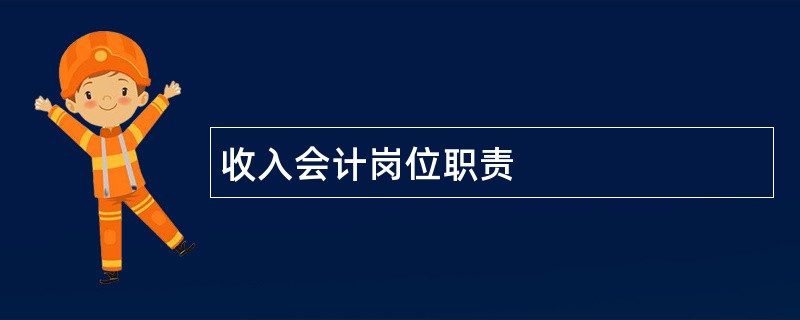 收入会计岗位职责